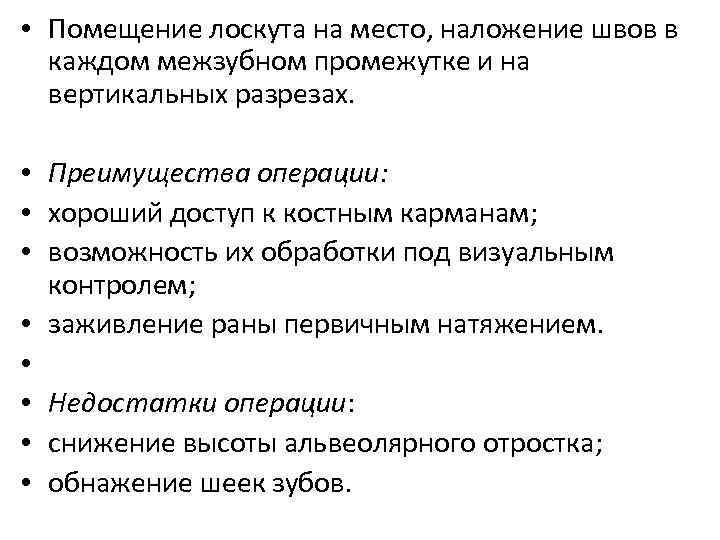 • Помещение лоскута на место, наложение швов в каждом межзубном промежутке и на вертикальных разрезах.

• Преимущества операции:
• хороший доступ к костным карманам;
• возможность их обработки под визуальным контролем;
• заживление раны первичным натяжением.
•
• Недостатки операции:
• снижение высоты альвеолярного отростка;
• обнажение шеек зубов.